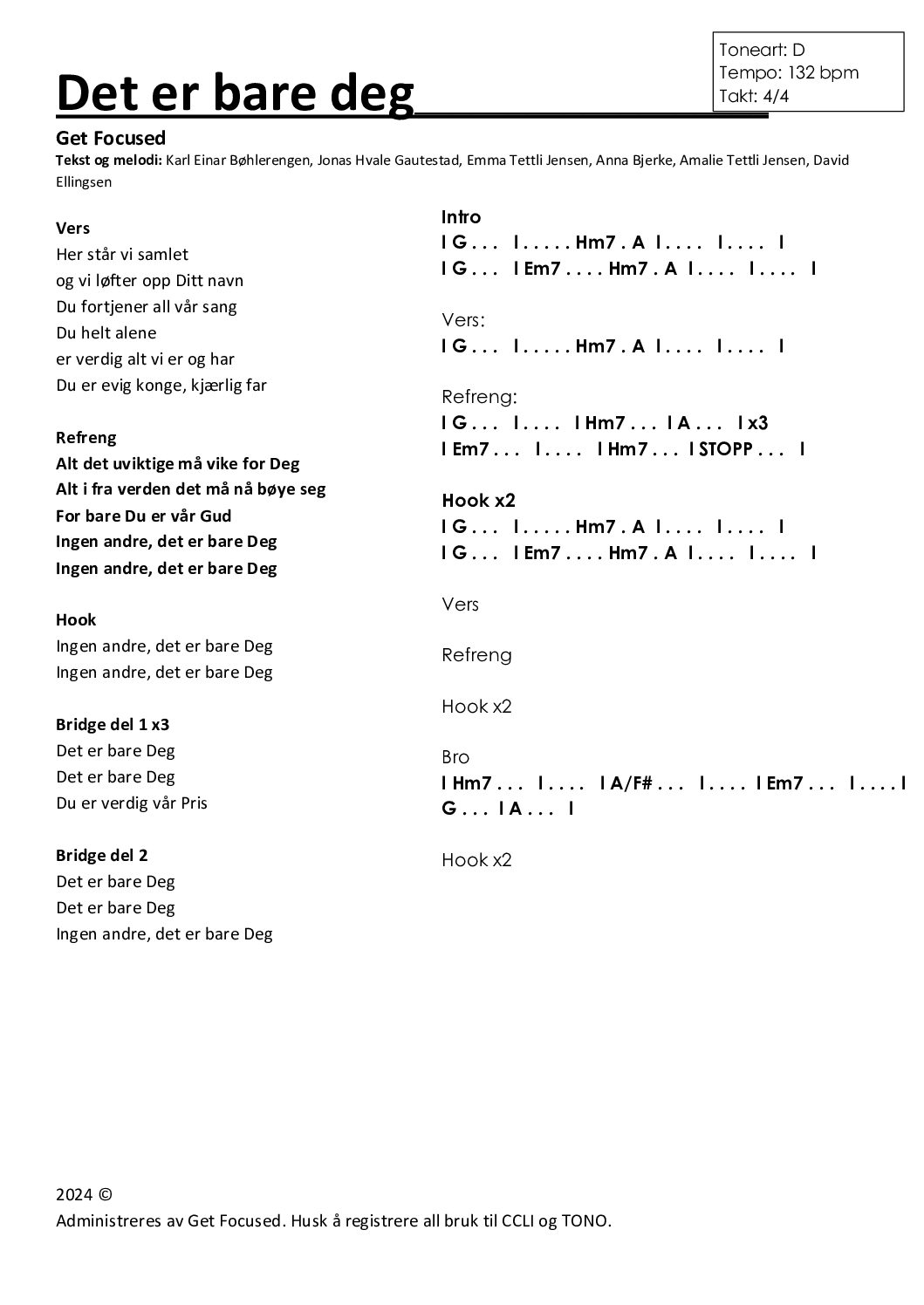 Det er bare deg

Toneart: D
Tempo: 132 bpm
Takt: 4/4

Get Focused
Tekst og melodi: Karl Einar Bøhlerengen, Jonas Hvale Gautestad, Emma Tettli Jensen, Anna Bjerke, Amalie Tettli Jensen, David Ellingsen

Vers
Her står vi samlet
og vi løfter opp Ditt navn
Du fortjener all vår sang
Du helt alene
er verdig alt vi er og har
Du er evig konge, kjærlig far

Refreng
Alt det uviktige må vike for Deg
Alt i fra verden det må nå bøye seg
For bare Du er vår Gud
Ingen andre, det er bare Deg
Ingen andre, det er bare Deg

Hook
Ingen andre, det er bare Deg
Ingen andre, det er bare Deg

Bridge del 1 x3
Det er bare Deg
Det er bare Deg
Du er verdig vår Pris

Bridge del 2
Det er bare Deg
Det er bare Deg
Ingen andre, det er bare Deg

Intro
I G . . . I . . . . . Hm7 . A I . . . . I . . . . I
I G . . . I Em7 . . . . Hm7 . A I . . . . I . . . . I

Vers:
I G . . . I . . . . . Hm7 . A I . . . . I . . . . I

Refreng:
I G . . . I . . . . I Hm7 . . . I A . . . I x3
I Em7 . . . I . . . . I Hm7 . . . I STOPP . . . I

Hook x2
I G . . . I . . . . . Hm7 . A I . . . . I . . . . I
I G . . . I Em7 . . . . Hm7 . A I . . . . I . . . . I

Vers

Refreng

Hook x2

Bro
I Hm7 . . . I . . . . I A/F# . . . I . . . . I Em7 . . . I . . . . I G . . . I A . . . I

Hook x2

2024 ©
Administreres av Get Focused. Husk å registrere all bruk til CCLI og TONO.